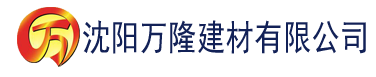 万 沈阳万隆建材有限公司